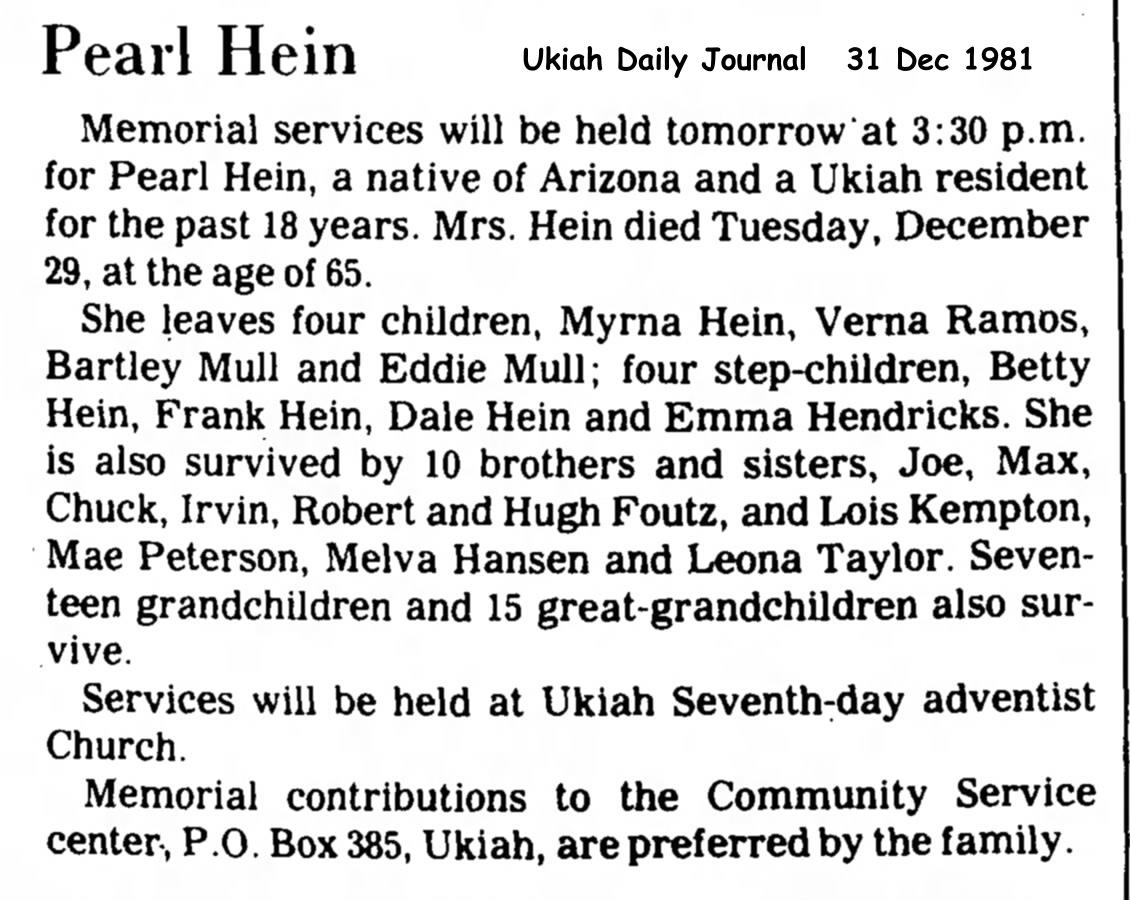 Pearl Hein

Ukiah Daily Journal 31 Dec 1981

Memorial services will be held tomorrow at 3:30 p.m. for Pearl Hein, a native of Arizona and a Ukiah resident for the past 18 years. Mrs. Hein died Tuesday, December 29, at the age of 65.

She leaves four children, Myrna Hein, Verna Ramos, Bartley Mull and Eddie Mull; four step-children, Betty Hein, Frank Hein, Dale Hein and Emma Hendricks. She is also survived by 10 brothers and sisters, Joe, Max, Chuck, Irvin, Robert and Hugh Foutz, and Lois Kempton, Mae Peterson, Melva Hansen and Leona Taylor. Seventeen grandchildren and 15 great-grandchildren also survive.

Services will be held at Ukiah Seventh-day adventist Church.

Memorial contributions to the Community Service center, P.O. Box 385, Ukiah, are preferred by the family.